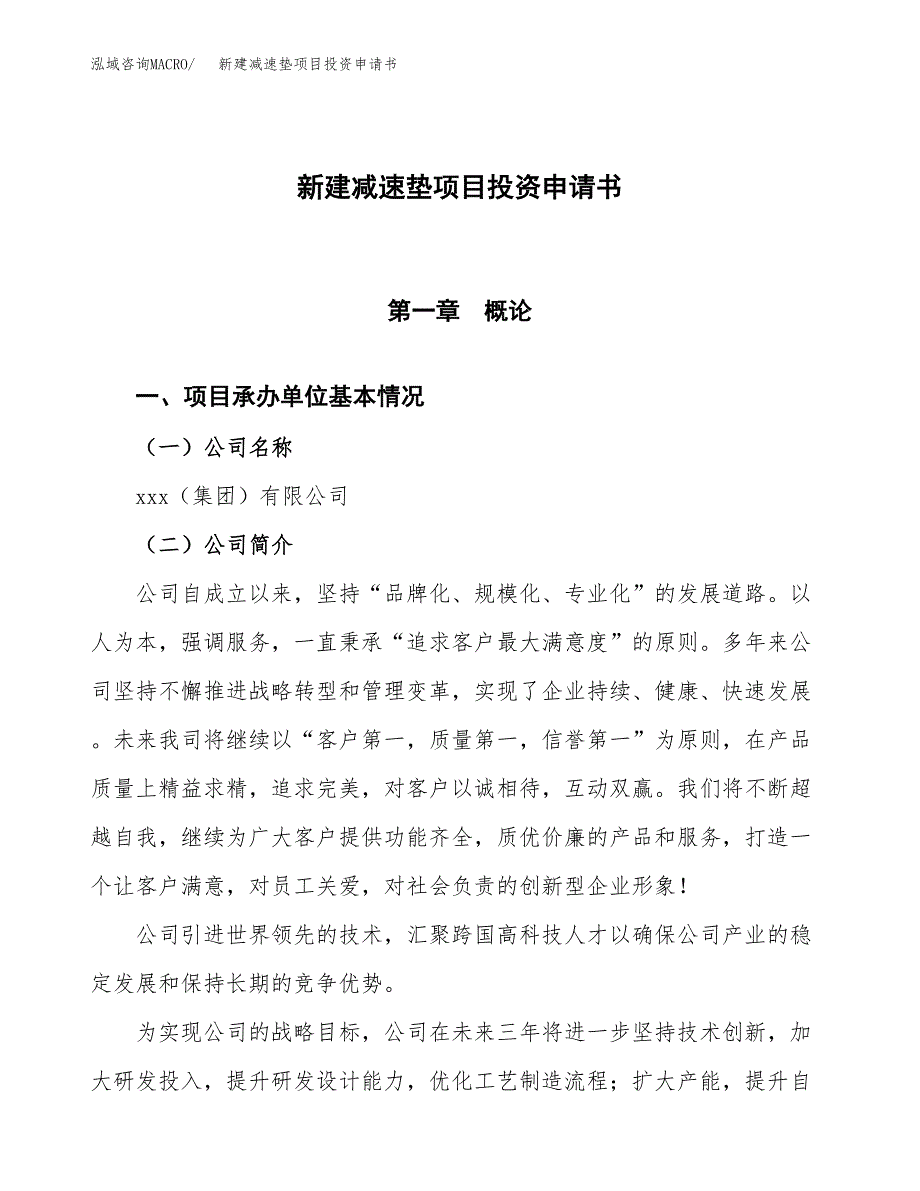 泓域咨询MACRO/　新建减速垫项目投资申请书

新建减速垫项目投资申请书

第一章　概论

一、项目承办单位基本情况

（一）公司名称

xxx（集团）有限公司

（二）公司简介

公司自成立以来，坚持“品牌化、规模化、专业化”的发展道路。以人为本，强调服务，一直秉承“追求客户最大满意度”的原则。多年来公司坚持不懈推进战略转型和管理变革，实现了企业持续、健康、快速发展。未来我司将继续以“客户第一，质量第一，信誉第一”为原则，在产品质量上精益求精，追求完美，对客户以诚相待，互动双赢。我们将不断超越自我，继续为广大客户提供功能齐全，质优价廉的产品和服务，打造一个让客户满意，对员工关爱，对社会负责的创新型企业形象！

公司引进世界领先的技术，汇聚跨国高科技人才以确保公司产业的稳定发展和保持长期的竞争优势。

为实现公司的战略目标，公司在未来三年将进一步坚持技术创新，加大研发投入，提升研发设计能力，优化工艺制造流程；扩大产能，提升自